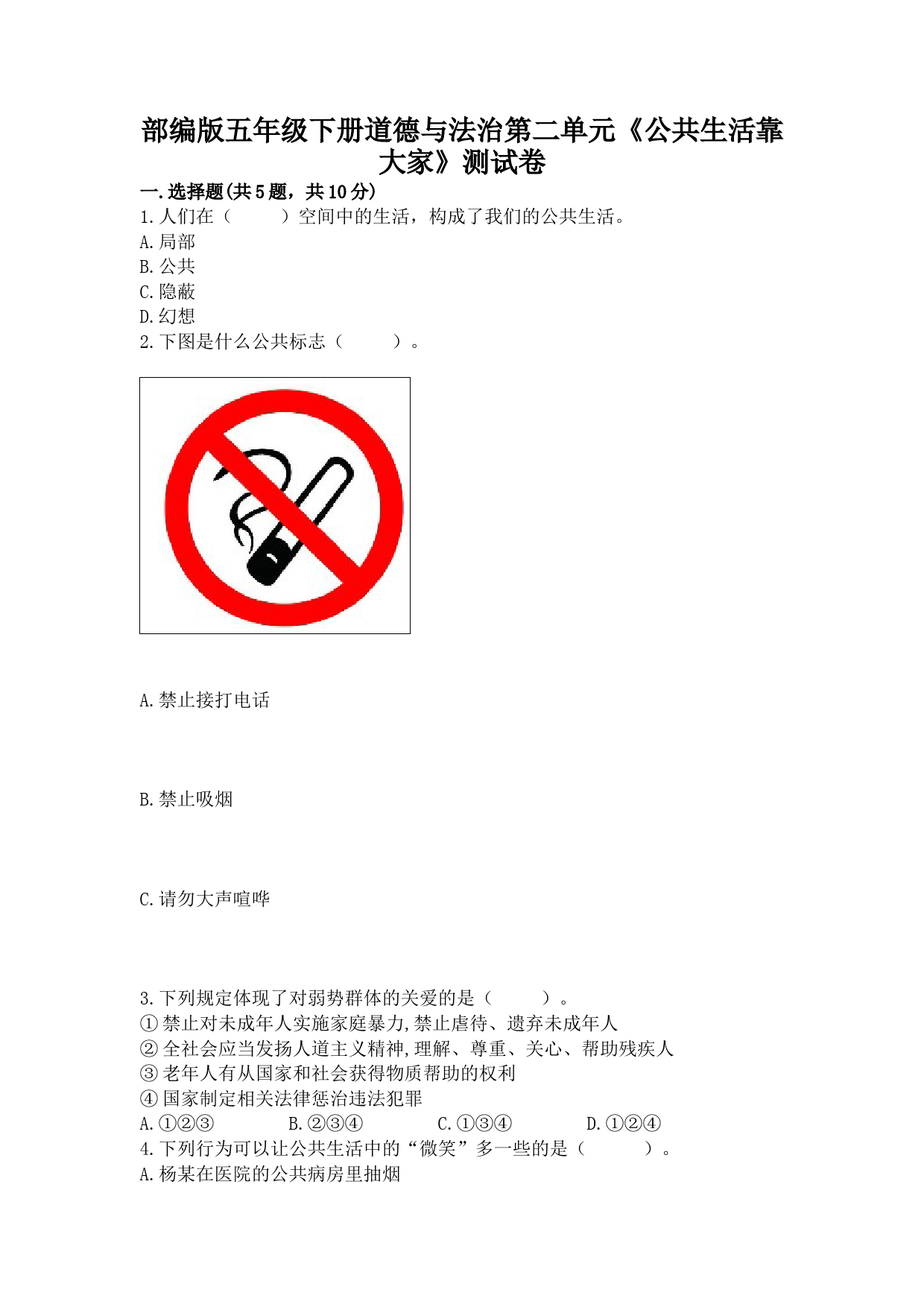 部编版五年级下册道德与法治第二单元《公共生活靠大家》测试卷

一.选择题(共5题，共10分)

1.人们在（　　）空间中的生活，构成了我们的公共生活。

A.局部

B.公共

C.隐蔽

D.幻想

2.下图是什么公共标志（　　）。

A.禁止接打电话

B.禁止吸烟

C.请勿大声喧哗

3.下列规定体现了对弱势群体的关爱的是（　　）。

①禁止对未成年人实施家庭暴力,禁止虐待、遗弃未成年人

②全社会应当发扬人道主义精神,理解、尊重、关心、帮助残疾人

③老年人有从国家和社会获得物质帮助的权利

④国家制定相关法律惩治违法犯罪

A.①②③　　B.②③④　　C.①③④　　D.①②④

4.下列行为可以让公共生活中的“微笑”多一些的是（　　）。

A.杨某在医院的公共病房里抽烟